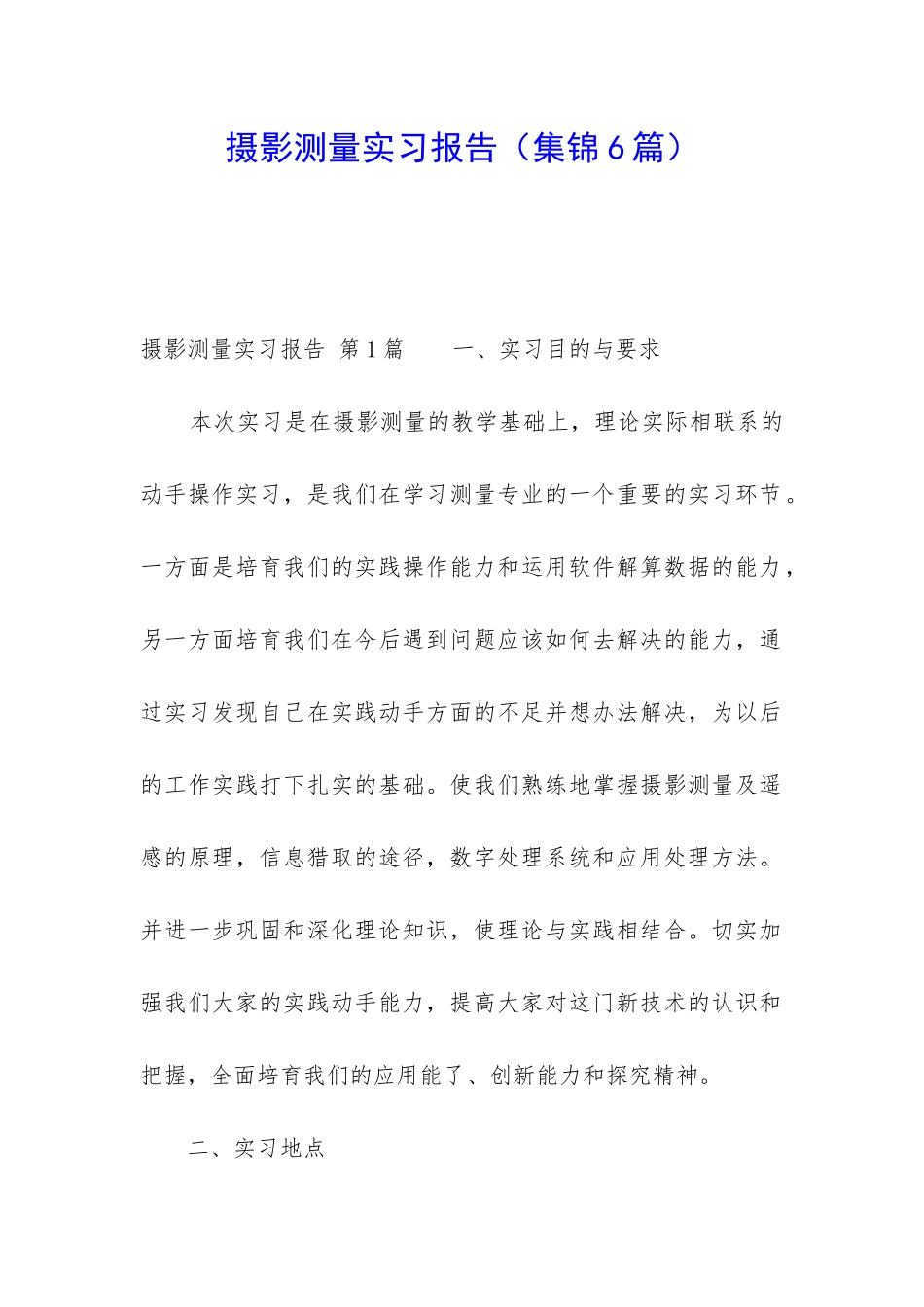 摄影测量实习报告（集锦6篇）

摄影测量实习报告 第1篇　　一、实习目的与要求

本次实习是在摄影测量的教学基础上，理论实际相联系的动手操作实习，是我们在学习测量专业的一个重要的实习环节。一方面是培育我们的实践操作能力和运用软件解算数据的能力，另一方面培育我们在今后遇到问题应该如何去解决的能力，通过实习发现自己在实践动手方面的不足并想办法解决，为以后的工作实践打下扎实的基础。使我们熟练地掌握摄影测量及遥感的原理，信息猎取的途径，数字处理系统和应用处理方法。并进一步巩固和深化理论知识，使理论与实践相结合。切实加强我们大家的实践动手能力，提高大家对这门新技术的认识和把握，全面培育我们的应用能了、创新能力和探究精神。

二、实习地点